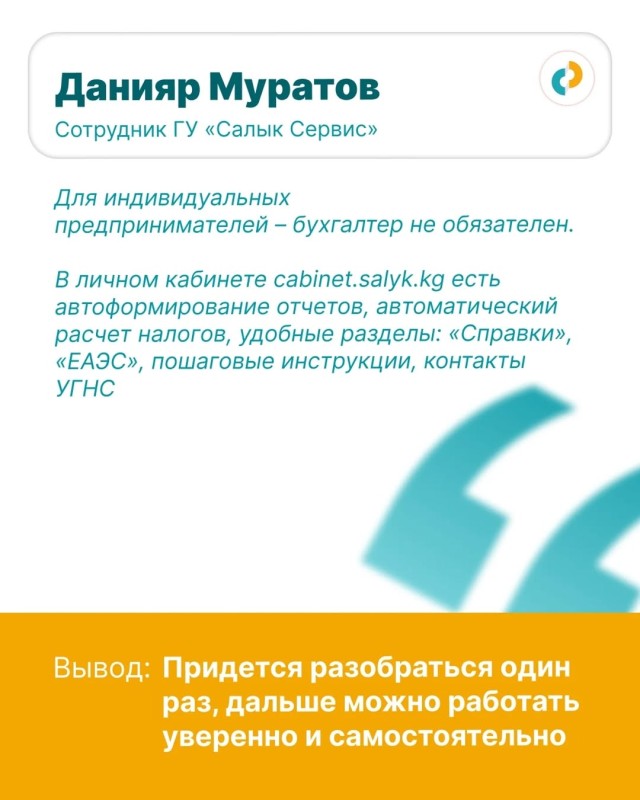 Данияр Муратов
Сотрудник ГУ «Салык Сервис»

Для индивидуальных предпринимателей – бухгалтер не обязателен.

В личном кабинете cabinet.salyk.kg есть автоформирование отчетов, автоматический расчет налогов, удобные разделы: «Справки», «ЕАЭС», пошаговые инструкции, контакты УГНС

Вывод: Придется разобраться один раз, дальше можно работать уверенно и самостоятельно